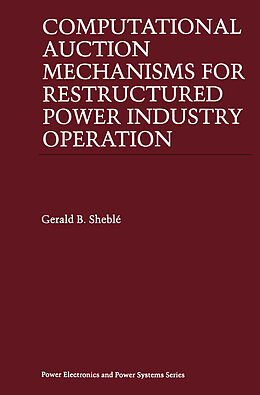 COMPUTATIONAL AUCTION MECHANISMS FOR RESTRUCTURED POWER INDUSTRY OPERATION

Gerald B. Sheblé

Power Electronics and Power Systems Series